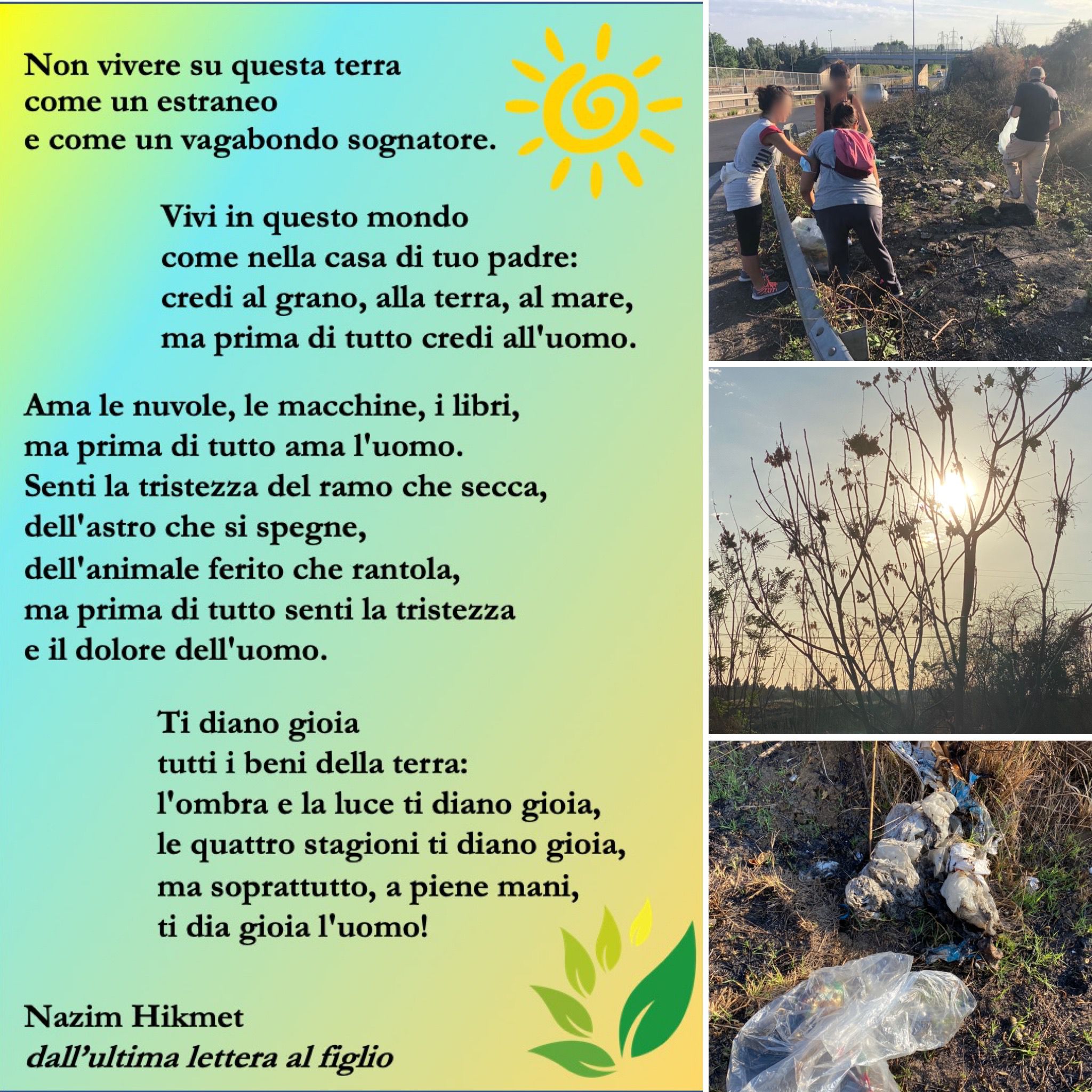 Non vivere su questa terra
come un estraneo
e come un vagabondo sognatore.

Vivi in questo mondo
come nella casa di tuo padre:
credi al grano, alla terra, al mare,
ma prima di tutto credi all'uomo.

Ama le nuvole, le macchine, i libri,
ma prima di tutto ama l'uomo.
Senti la tristezza del ramo che secca,
dell'astro che si spegne,
dell'animale ferito che rantola,
ma prima di tutto senti la tristezza
e il dolore dell'uomo.

Ti diano gioia
tutti i beni della terra:
l'ombra e la luce ti diano gioia,
le quattro stagioni ti diano gioia,
ma soprattutto, a piene mani,
ti dia gioia l'uomo!

Nazim Hikmet
dall'ultima lettera al figlio